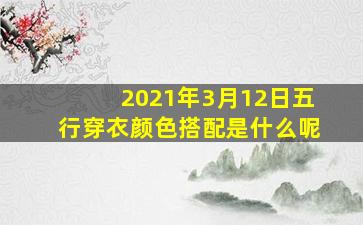 2021年3月12日五行穿衣颜色搭配是什么呢